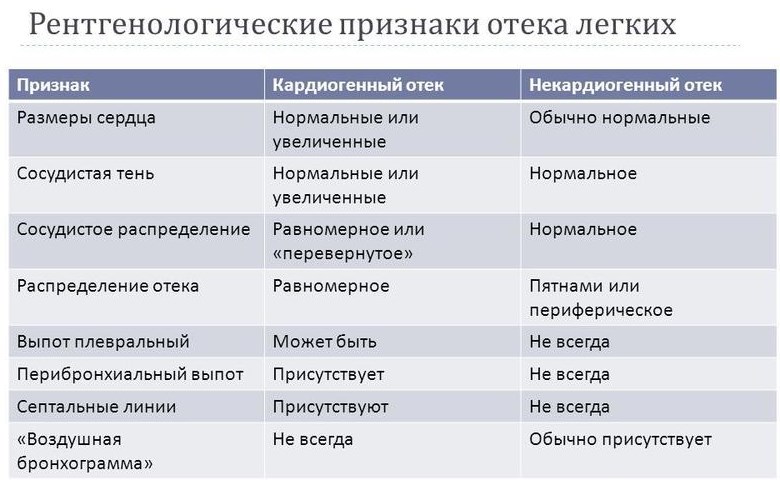 Рентгенологические признаки отека легких

| Признак | Кардиогенный отек | Некардиогенный отек |
|---|---|---|
| Размеры сердца | Нормальные или увеличенные | Обычно нормальные |
| Сосудистая тень | Нормальные или увеличенные | Нормальное |
| Сосудистое распределение | Равномерное или «перевернутое» | Нормальное |
| Распределение отека | Равномерное | Пятнами или периферическое |
| Выпот плевральный | Может быть | Не всегда |
| Перибронхиальный выпот | Присутствует | Не всегда |
| Септальные линии | Присутствуют | Не всегда |
| «Воздушная бронхограмма» | Не всегда | Обычно присутствует |